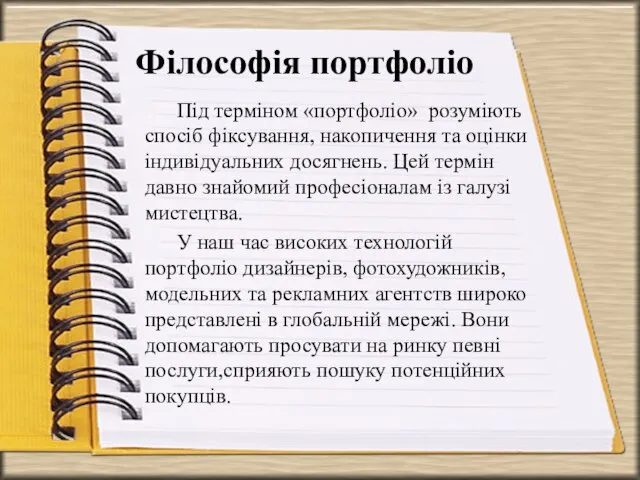 Філософія портфоліо

Під терміном «портфоліо» розуміють спосіб фіксування, накопичення та оцінки індивідуальних досягнень. Цей термін давно знайомий професіоналам із галузі мистецтва.

У наш час високих технологій портфоліо дизайнерів, фотохудожників, модельних та рекламних агентств широко представлені в глобальній мережі. Вони допомагають просувати на ринку певні послуги,сприяють пошуку потенційних покупців.